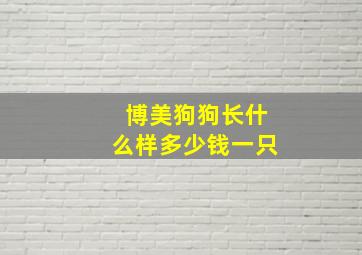 博美狗狗长什么样多少钱一只